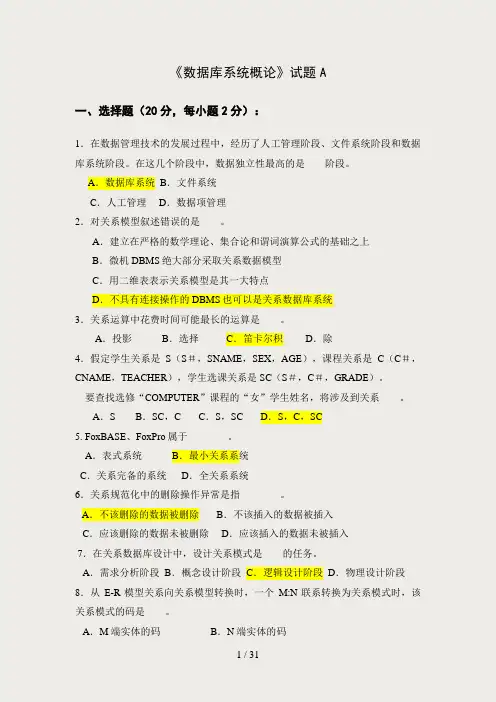 《数据库系统概论》试题 A

一、选择题（20 分，每小题 2 分）：

1．在数据管理技术的发展过程中，经历了人工管理阶段、文件系统阶段和数据库系统阶段。在这几个阶段中，数据独立性最高的是　　阶段。

A．数据库系统 B．文件系统

C．人工管理　D．数据项管理

2．对关系模型叙述错误的是　　。

A．建立在严格的数学理论、集合论和谓词演算公式的基础之上

B．微机 DBMS 绝大部分采取关系数据模型

C．用二维表表示关系模型是其一大特点

D．不具有连接操作的 DBMS 也可以是关系数据库系统

3．关系运算中花费时间可能最长的运算是　　。

A．投影　　B．选择　　C．笛卡尔积　　D．除

4．假定学生关系是 S（S＃，SNAME，SEX，AGE），课程关系是 C（C＃，CNAME，TEACHER），学生选课关系是 SC（S＃，C＃，GRADE）。

要查找选修“COMPUTER”课程的“女”学生姓名，将涉及到关系　　。

A．S　B．SC，C　C．S，SC　D．S，C，SC

5. FoxBASE、FoxPro 属于　　　。

A．表式系统　　B．最小关系系统

C．关系完备的系统　D．全关系系统

6．关系规范化中的删除操作异常是指　　　。

A．不该删除的数据被删除　B．不该插入的数据被插入

C．应该删除的数据未被删除　D．应该插入的数据未被插入

7．在关系数据库设计中，设计关系模式是　　的任务。

A．需求分析阶段 B．概念设计阶段 C．逻辑设计阶段 D．物理设计阶段

8．从 E-R 模型关系向关系模型转换时，一个 M:N 联系转换为关系模式时，该关系模式的码是　　。

A．M 端实体的码　　　B．N 端实体的码

1 / 31